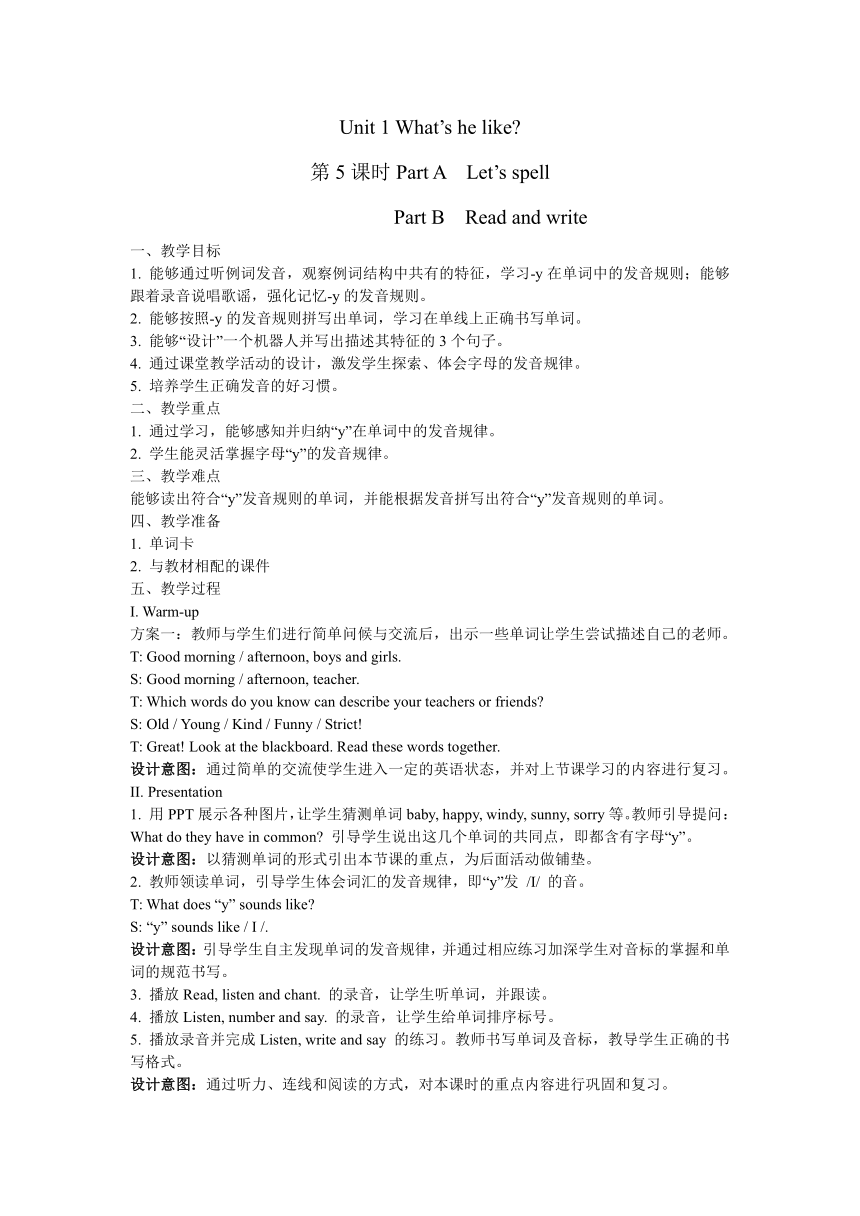 Unit 1 What’s he like?

第 5 课时 Part A Let’s spell

Part B Read and write

一、教学目标
1. 能够通过听例词发音，观察例词结构中共有的特征，学习-y 在单词中的发音规则；能够跟着录音说唱歌谣，强化记忆-y 的发音规则。
2. 能够按照-y 的发音规则拼写出单词，学习在单线上正确书写单词。
3. 能够“设计”一个机器人并写出描述其特征的 3 个句子。
4. 通过课堂教学活动的设计，激发学生探索、体会字母的发音规律。
5. 培养学生正确发音的好习惯。
二、教学重点
1. 通过学习，能够感知并归纳“y”在单词中的发音规律。
2. 学生能灵活掌握字母“y”的发音规律。
三、教学难点
能够读出符合“y”发音规则的单词，并能根据发音拼写出符合“y”发音规则的单词。
四、教学准备
1. 单词卡
2. 与教材相配的课件
五、教学过程
I. Warm-up
方案一：教师与学生们进行简单问候与交流后，出示一些单词让学生尝试描述自己的老师。
T: Good morning / afternoon, boys and girls.
S: Good morning / afternoon, teacher.
T: Which words do you know can describe your teachers or friends?
S: Old / Young / Kind / Funny / Strict!
T: Great! Look at the blackboard. Read these words together.
设计意图：通过简单的交流使学生进入一定的英语状态，并对上节课学习的内容进行复习。
II. Presentation
1. 用 PPT 展示各种图片，让学生猜测单词 baby, happy, windy, sunny, sorry 等。教师引导提问：What do they have in common? 引导学生说出这几个单词的共同点，即都含有字母“y”。
设计意图：以猜测单词的形式引出本节课的重点，为后面活动做铺垫。
2. 教师领读单词，引导学生体会词汇的发音规律，即“y”发 /I/ 的音。
T: What does “y” sounds like?
S: “y” sounds like / I /.
设计意图：引导学生自主发现单词的发音规律，并通过相应练习加深学生对音标的掌握和单词的规范书写。
3. 播放 Read, listen and chant. 的录音，让学生听单词，并跟读。
4. 播放 Listen, number and say. 的录音，让学生给单词排序标号。
5. 播放录音并完成 Listen, write and say 的练习。教师书写单词及音标，教导学生正确的书写格式。
设计意图：通过听力、连线和阅读的方式，对本课时的重点内容进行巩固和复习。